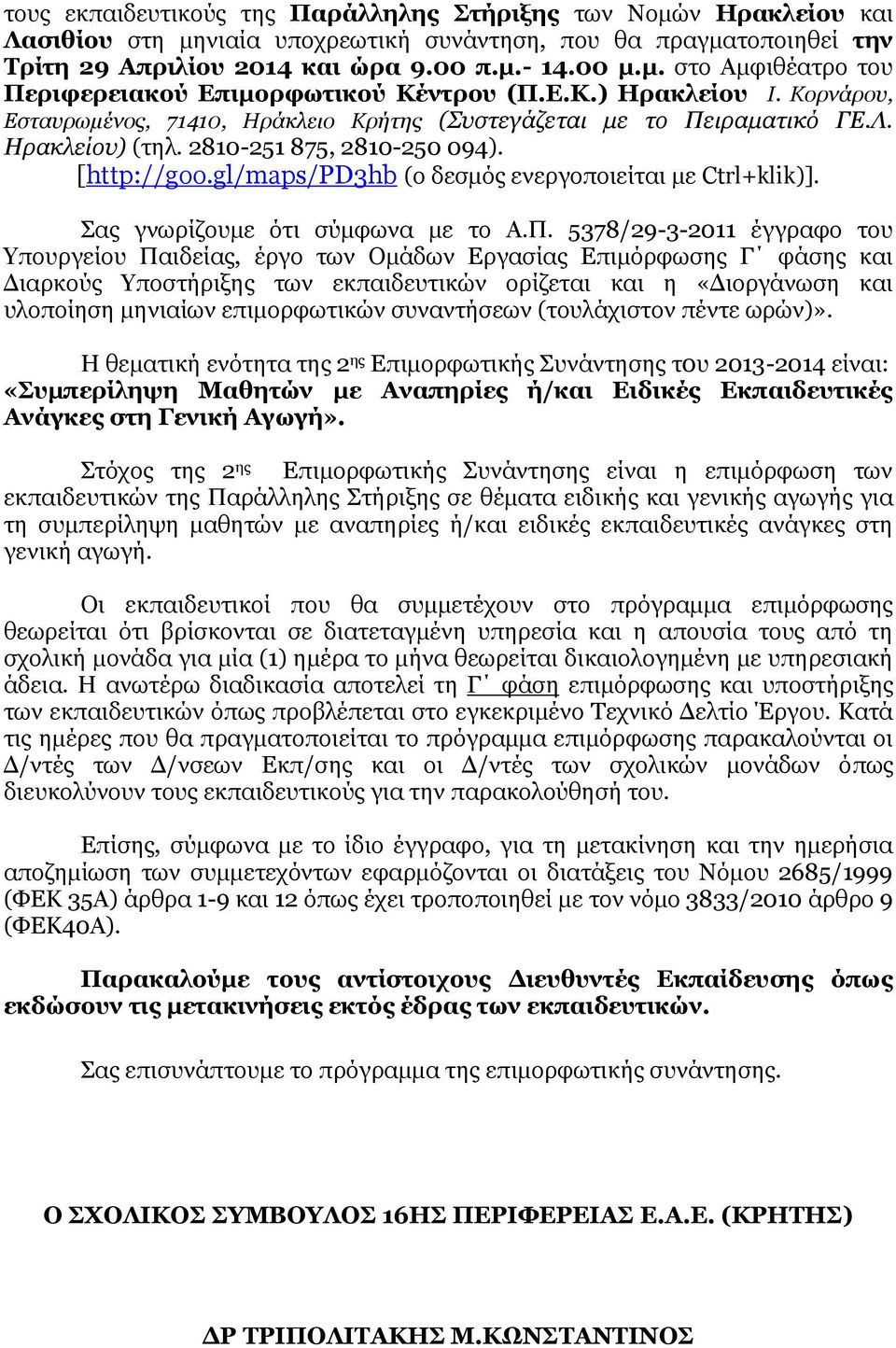 τους εκπαιδευτικούς της Παράλληλης Στήριξης των Νομών Ηρακλείου και Λασιθίου στη μηνιαία υποχρεωτική συνάντηση, που θα πραγματοποιηθεί την Τρίτη 29 Απριλίου 2014 και ώρα 9.00 π.μ.- 14.00 μ.μ. στο Αμφιθέατρο του Περιφερειακού Επιμορφωτικού Κέντρου (Π.Ε.Κ.) Ηρακλείου Ι. Κορνάρου, Εσταυρωμένος, 71410, Ηράκλειο Κρήτης (Συστεγάζεται με το Πειραματικό ΓΕ.Λ. Ηρακλείου) (τηλ. 2810-251 875, 2810-250 094). [http://goo.gl/maps/PD3hb (ο δεσμός ενεργοποιείται με Ctrl+klik)].

Σας γνωρίζουμε ότι σύμφωνα με το Α.Π. 5378/29-3-2011 έγγραφο του Υπουργείου Παιδείας, έργο των Ομάδων Εργασίας Επιμόρφωσης Γ΄ φάσης και Διαρκούς Υποστήριξης των εκπαιδευτικών ορίζεται και η «Διοργάνωση και υλοποίηση μηνιαίων επιμορφωτικών συναντήσεων (τουλάχιστον πέντε ωρών)».

Η θεματική ενότητα της 2ης Επιμορφωτικής Συνάντησης του 2013-2014 είναι: «Συμπερίληψη Μαθητών με Αναπηρίες ή/και Ειδικές Εκπαιδευτικές Ανάγκες στη Γενική Αγωγή».

Στόχος της 2ης Επιμορφωτικής Συνάντησης είναι η επιμόρφωση των εκπαιδευτικών της Παράλληλης Στήριξης σε θέματα ειδικής και γενικής αγωγής για τη συμπερίληψη μαθητών με αναπηρίες ή/και ειδικές εκπαιδευτικές ανάγκες στη γενική αγωγή.

Οι εκπαιδευτικοί που θα συμμετέχουν στο πρόγραμμα επιμόρφωσης θεωρείται ότι βρίσκονται σε διατεταγμένη υπηρεσία και η απουσία τους από τη σχολική μονάδα για μία (1) ημέρα το μήνα θεωρείται δικαιολογημένη με υπηρεσιακή άδεια. Η ανωτέρω διαδικασία αποτελεί τη Γ΄ φάση επιμόρφωσης και υποστήριξης των εκπαιδευτικών όπως προβλέπεται στο εγκεκριμένο Τεχνικό Δελτίο Έργου. Κατά τις ημέρες που θα πραγματοποιείται το πρόγραμμα επιμόρφωσης παρακαλούνται οι Δ/ντές των Δ/νσεων Εκπ/σης και οι Δ/ντές των σχολικών μονάδων όπως διευκολύνουν τους εκπαιδευτικούς για την παρακολούθησή του.

Επίσης, σύμφωνα με το ίδιο έγγραφο, για τη μετακίνηση και την ημερήσια αποζημίωση των συμμετεχόντων εφαρμόζονται οι διατάξεις του Νόμου 2685/1999 (ΦΕΚ 35Α) άρθρα 1-9 και 12 όπως έχει τροποποιηθεί με τον νόμο 3833/2010 άρθρο 9 (ΦΕΚ40Α).

Παρακαλούμε τους αντίστοιχους Διευθυντές Εκπαίδευσης όπως εκδώσουν τις μετακινήσεις εκτός έδρας των εκπαιδευτικών.

Σας επισυνάπτουμε το πρόγραμμα της επιμορφωτικής συνάντησης.

Ο ΣΧΟΛΙΚΟΣ ΣΥΜΒΟΥΛΟΣ 16ΗΣ ΠΕΡΙΦΕΡΕΙΑΣ Ε.Α.Ε. (ΚΡΗΤΗΣ)

ΔΡ ΤΡΙΠΟΛΙΤΑΚΗΣ Μ.ΚΩΝΣΤΑΝΤΙΝΟΣ